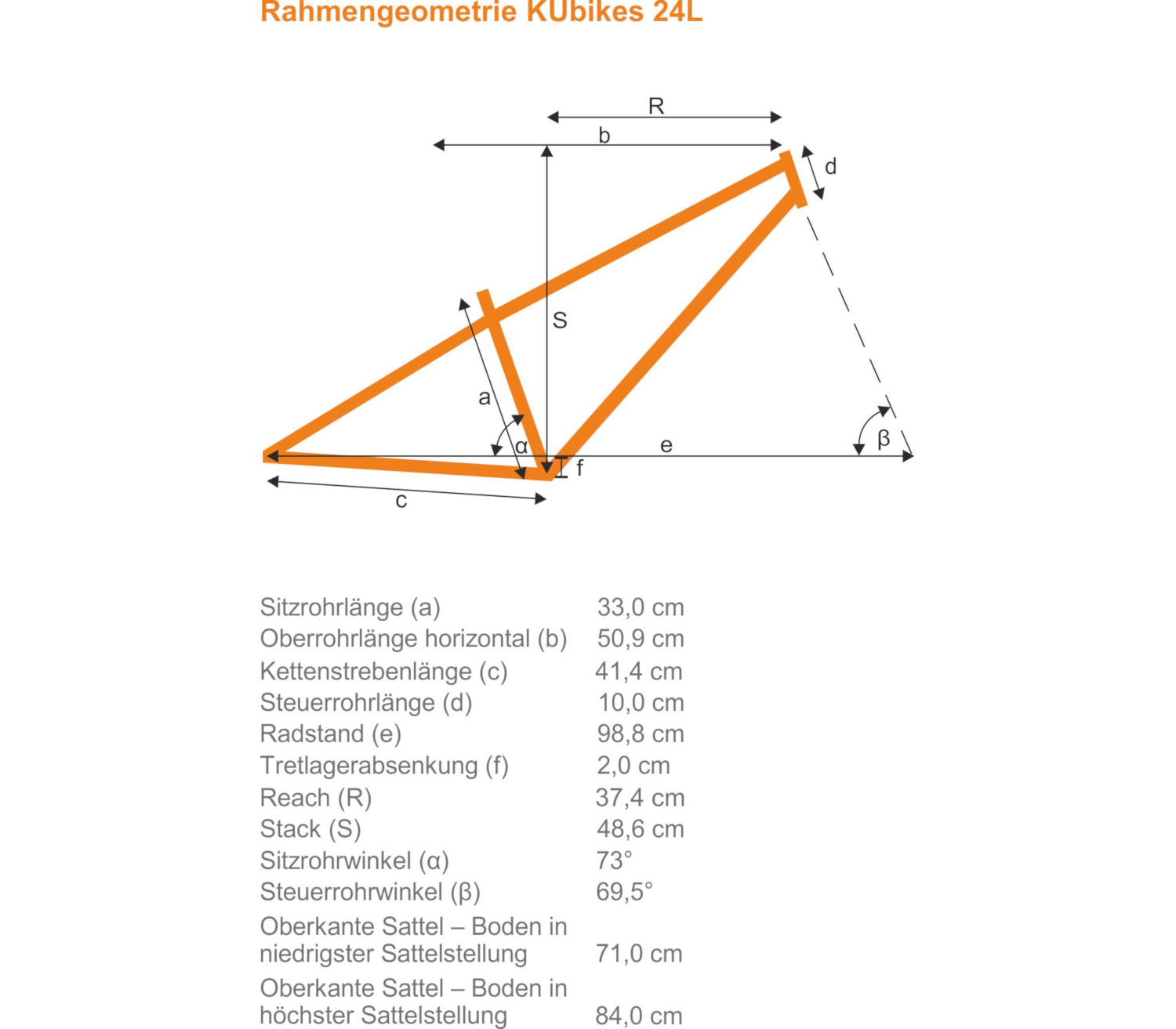 Rahmengeometrie KUbikes 24L

R

b

d

S

a

α

e

β

f

c

| | |
|---|---|
| Sitzrohrlänge (a) | 33,0 cm |
| Oberrohrlänge horizontal (b) | 50,9 cm |
| Kettenstrebenlänge (c) | 41,4 cm |
| Steuerrohrlänge (d) | 10,0 cm |
| Radstand (e) | 98,8 cm |
| Tretlagerabsenkung (f) | 2,0 cm |
| Reach (R) | 37,4 cm |
| Stack (S) | 48,6 cm |
| Sitzrohrwinkel (α) | 73° |
| Steuerrohrwinkel (β) | 69,5° |
| Oberkante Sattel – Boden in niedrigster Sattelstellung | 71,0 cm |
| Oberkante Sattel – Boden in höchster Sattelstellung | 84,0 cm |